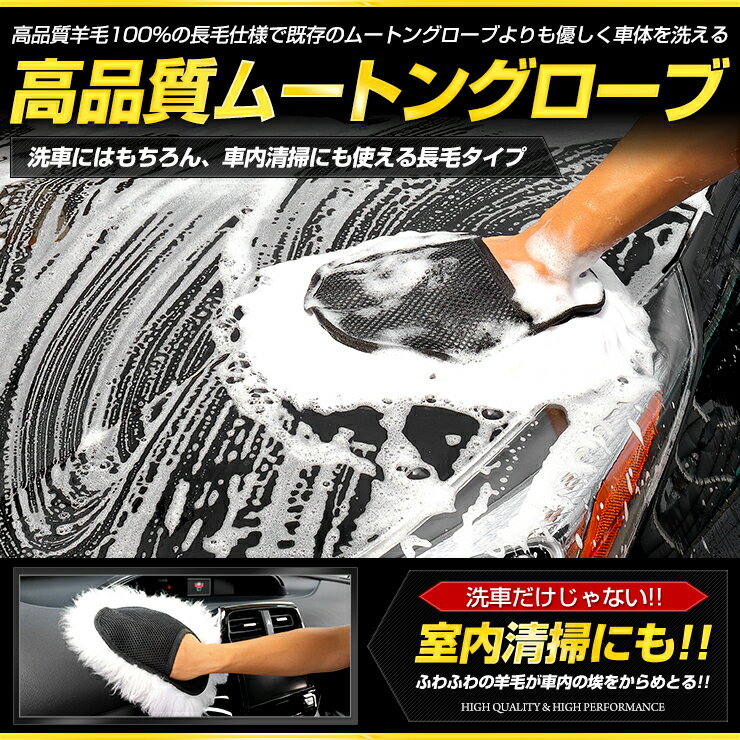 高品質羊毛100%の長毛仕様で既存のムートングローブよりも優しく車体を洗える

高品質ムートングローブ

洗車にはもちろん、車内清掃にも使える長毛タイプ

洗車だけじゃない!!

室内清掃にも!!

ふわふわの羊毛が車内の埃をからめとる!!

HIGH QUALITY & HIGH PERFORMANCE